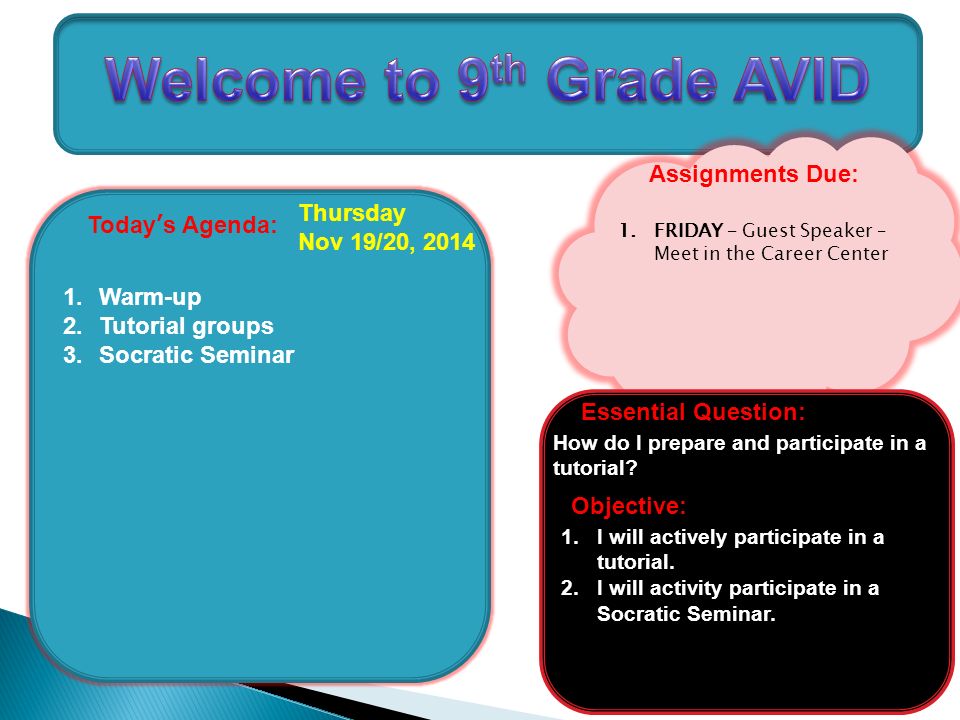 Welcome to 9$^{th}$ Grade AVID

Today's Agenda: Thursday Nov 19/20, 2014

1. Warm-up
2. Tutorial groups
3. Socratic Seminar

Assignments Due:

1. FRIDAY – Guest Speaker – Meet in the Career Center

Essential Question:
How do I prepare and participate in a tutorial?

Objective:
1. I will actively participate in a tutorial.
2. I will activity participate in a Socratic Seminar.